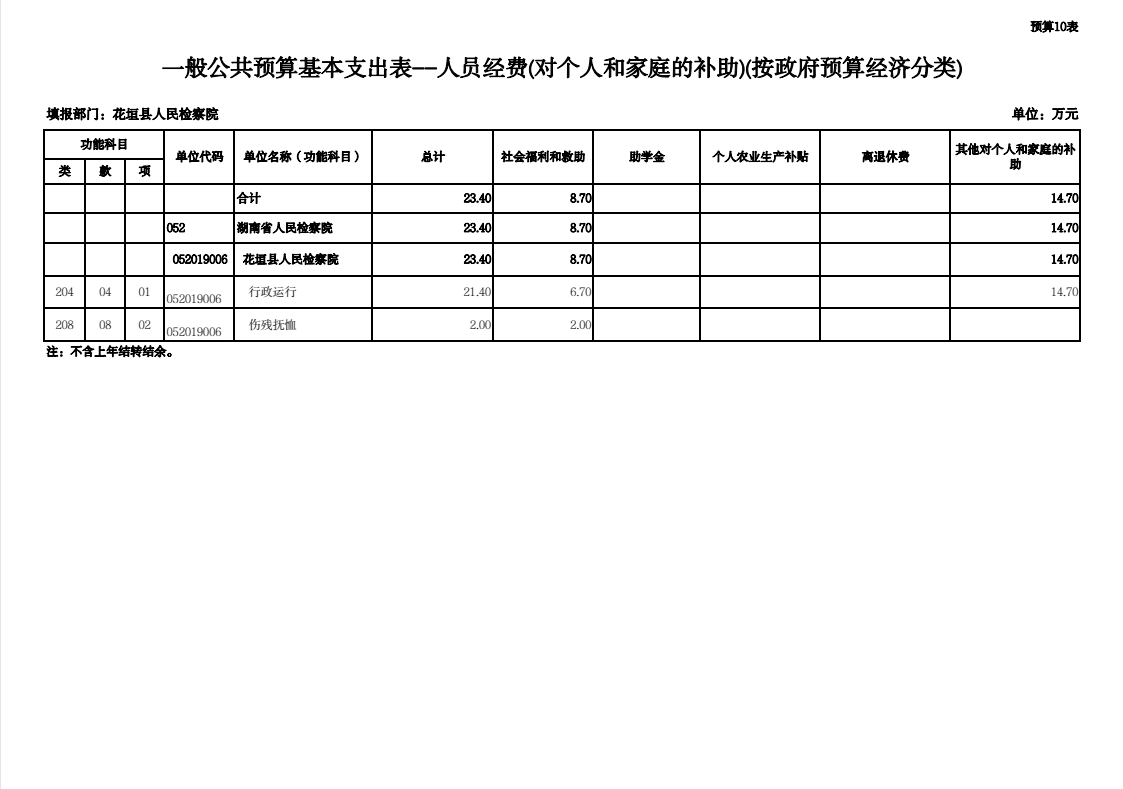 预算10表

一般公共预算基本支出表--人员经费(对个人和家庭的补助)(按政府预算经济分类)

填报部门：花垣县人民检察院

单位：万元

| 功能科目 | | | 单位代码 | 单位名称（功能科目） | 总计 | 社会福利和救助 | 助学金 | 个人农业生产补贴 | 离退休费 | 其他对个人和家庭的补助 |
|---|---|---|---|---|---|---|---|---|---|---|
| 类 | 款 | 项 | | | | | | | | |
| | | | | 合计 | 23.40 | 8.70 | | | | 14.70 |
| | | | 052 | 湖南省人民检察院 | 23.40 | 8.70 | | | | 14.70 |
| | | | 052019006 | 花垣县人民检察院 | 23.40 | 8.70 | | | | 14.70 |
| 204 | 04 | 01 | 052019006 | 行政运行 | 21.40 | 6.70 | | | | 14.70 |
| 208 | 08 | 02 | 052019006 | 伤残抚恤 | 2.00 | 2.00 | | | | |

注：不含上年结转结余。